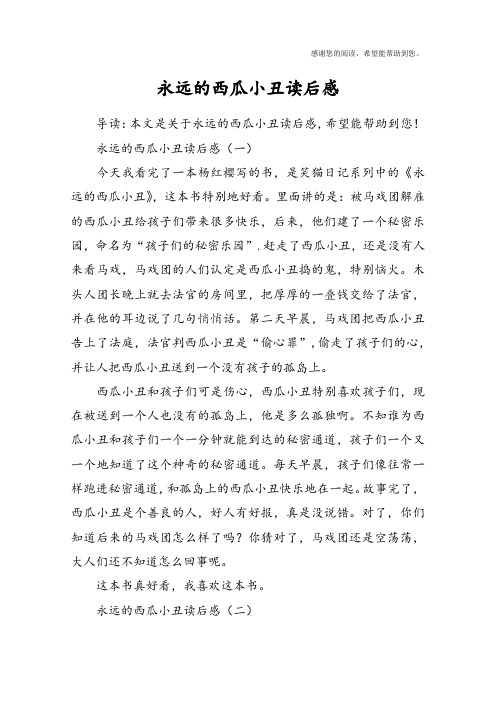 感谢您的阅读，希望能帮助到您。

永远的西瓜小丑读后感

导读：本文是关于永远的西瓜小丑读后感，希望能帮助到您！

永远的西瓜小丑读后感（一）

今天我看完了一本杨红樱写的书，是笑猫日记系列中的《永远的西瓜小丑》，这本书特别地好看。里面讲的是：被马戏团解雇的西瓜小丑给孩子们带来很多快乐，后来，他们建了一个秘密乐园，命名为“孩子们的秘密乐园”．赶走了西瓜小丑，还是没有人来看马戏，马戏团的人们认定是西瓜小丑捣的鬼，特别恼火。木头人团长晚上就去法官的房间里，把厚厚的一叠钱交给了法官，并在他的耳边说了几句悄悄话。第二天早晨，马戏团把西瓜小丑告上了法庭，法官判西瓜小丑是“偷心罪”，偷走了孩子们的心，并让人把西瓜小丑送到一个没有孩子的孤岛上。

西瓜小丑和孩子们可是伤心，西瓜小丑特别喜欢孩子们，现在被送到一个人也没有的孤岛上，他是多么孤独啊。不知谁为西瓜小丑和孩子们一个一分钟就能到达的秘密通道，孩子们一个又一个地知道了这个神奇的秘密通道。每天早晨，孩子们像往常一样跑进秘密通道，和孤岛上的西瓜小丑快乐地在一起。故事完了，西瓜小丑是个善良的人，好人有好报，真是没说错。对了，你们知道后来的马戏团怎么样了吗？你猜对了，马戏团还是空荡荡，大人们还不知道怎么回事呢。

这本书真好看，我喜欢这本书。

永远的西瓜小丑读后感（二）